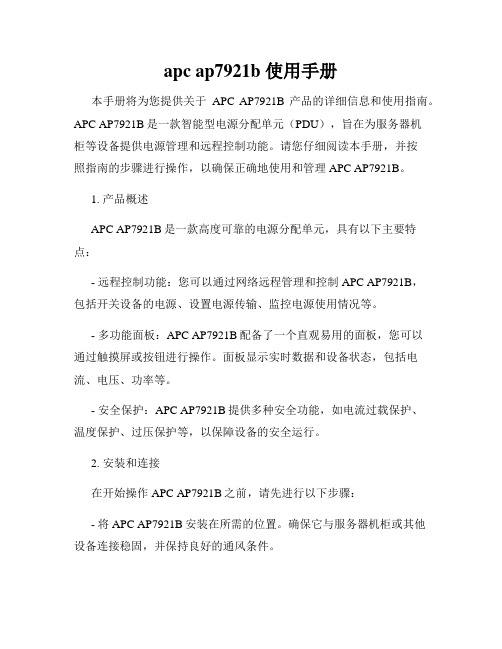 apc ap7921b 使用手册

本手册将为您提供关于 APC AP7921B 产品的详细信息和使用指南。APC AP7921B 是一款智能型电源分配单元（PDU），旨在为服务器机柜等设备提供电源管理和远程控制功能。请您仔细阅读本手册，并按照指南的步骤进行操作，以确保正确地使用和管理 APC AP7921B。

1. 产品概述

APC AP7921B 是一款高度可靠的电源分配单元，具有以下主要特点：

- 远程控制功能：您可以通过网络远程管理和控制 APC AP7921B，包括开关设备的电源、设置电源传输、监控电源使用情况等。

- 多功能面板：APC AP7921B 配备了一个直观易用的面板，您可以通过触摸屏或按钮进行操作。面板显示实时数据和设备状态，包括电流、电压、功率等。

- 安全保护：APC AP7921B 提供多种安全功能，如电流过载保护、温度保护、过压保护等，以保障设备的安全运行。

2. 安装和连接

在开始操作 APC AP7921B 之前，请先进行以下步骤：

- 将 APC AP7921B 安装在所需的位置。确保它与服务器机柜或其他设备连接稳固，并保持良好的通风条件。